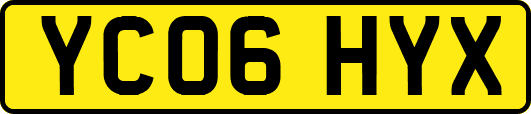 YC06 HYX